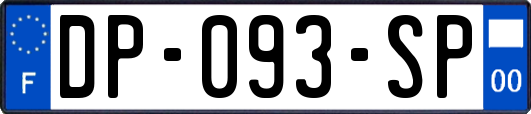 F
DP-093-SP
00